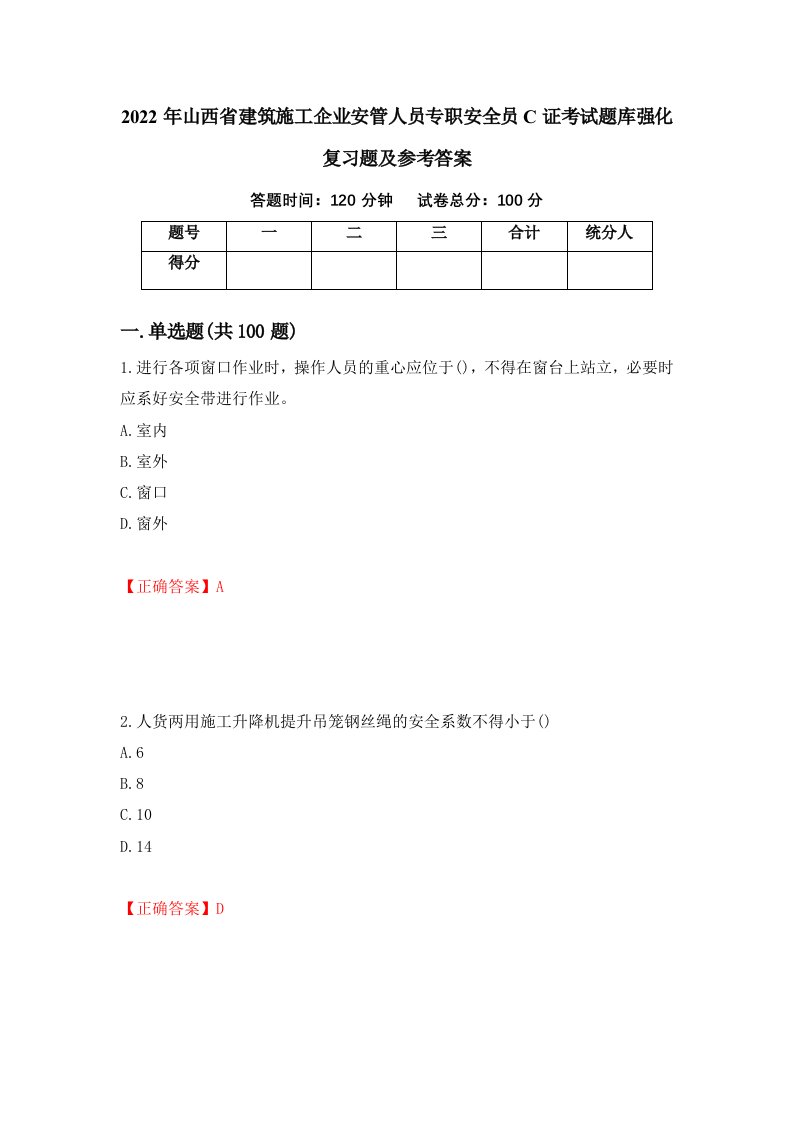 2022年山西省建筑施工企业安管人员专职安全员C证考试题库强化复习题及参考答案

答题时间：120分钟　试卷总分：100分

| 题号 | 一 | 二 | 三 | 合计 | 统分人 |
|---|---|---|---|---|---|
| 得分 | | | | | |

一.单选题(共100题)

1.进行各项窗口作业时，操作人员的重心应位于()，不得在窗台上站立，必要时应系好安全带进行作业。

A.室内

B.室外

C.窗口

D.窗外

【正确答案】A

2.人货两用施工升降机提升吊笼钢丝绳的安全系数不得小于()

A.6

B.8

C.10

D.14

【正确答案】D